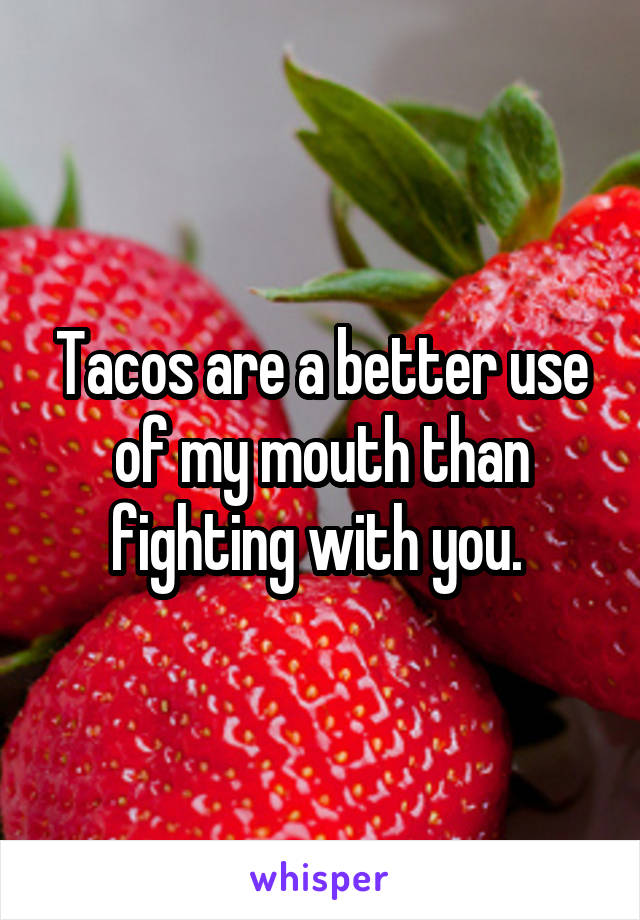 Tacos are a better use of my mouth than fighting with you.

whisper